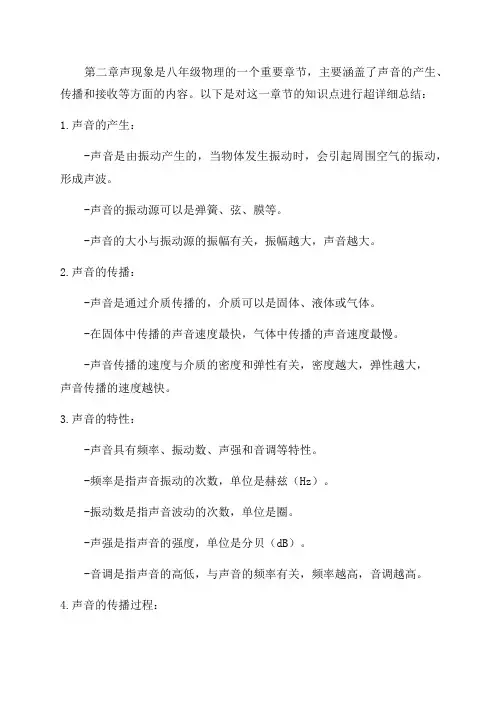 第二章声现象是八年级物理的一个重要章节，主要涵盖了声音的产生、传播和接收等方面的内容。以下是对这一章节的知识点进行超详细总结：

1.声音的产生：

-声音是由振动产生的，当物体发生振动时，会引起周围空气的振动，形成声波。

-声音的振动源可以是弹簧、弦、膜等。

-声音的大小与振动源的振幅有关，振幅越大，声音越大。

2.声音的传播：

-声音是通过介质传播的，介质可以是固体、液体或气体。

-在固体中传播的声音速度最快，气体中传播的声音速度最慢。

-声音传播的速度与介质的密度和弹性有关，密度越大，弹性越大，声音传播的速度越快。

3.声音的特性：

-声音具有频率、振动数、声强和音调等特性。

-频率是指声音振动的次数，单位是赫兹（Hz）。

-振动数是指声音波动的次数，单位是圈。

-声强是指声音的强度，单位是分贝（dB）。

-音调是指声音的高低，与声音的频率有关，频率越高，音调越高。

4.声音的传播过程：